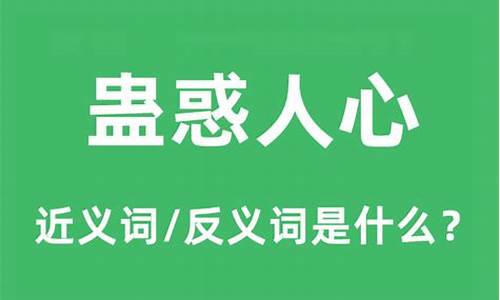 蛊惑人心

近义词/反义词是什么？